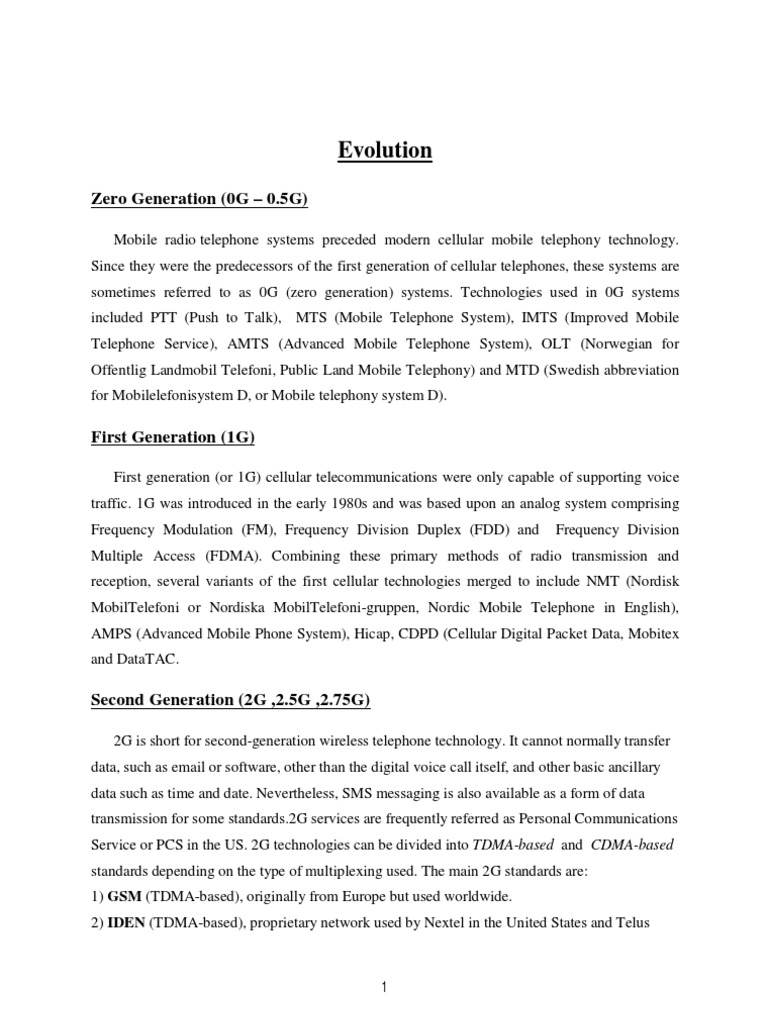 Evolution

Zero Generation (0G – 0.5G)

Mobile radio telephone systems preceded modern cellular mobile telephony technology. Since they were the predecessors of the first generation of cellular telephones, these systems are sometimes referred to as 0G (zero generation) systems. Technologies used in 0G systems included PTT (Push to Talk), MTS (Mobile Telephone System), IMTS (Improved Mobile Telephone Service), AMTS (Advanced Mobile Telephone System), OLT (Norwegian for Offentlig Landmobil Telefoni, Public Land Mobile Telephony) and MTD (Swedish abbreviation for Mobilelefonisystem D, or Mobile telephony system D).

First Generation (1G)

First generation (or 1G) cellular telecommunications were only capable of supporting voice traffic. 1G was introduced in the early 1980s and was based upon an analog system comprising Frequency Modulation (FM), Frequency Division Duplex (FDD) and Frequency Division Multiple Access (FDMA). Combining these primary methods of radio transmission and reception, several variants of the first cellular technologies merged to include NMT (Nordisk MobilTelefoni or Nordiska MobilTelefoni-gruppen, Nordic Mobile Telephone in English), AMPS (Advanced Mobile Phone System), Hicap, CDPD (Cellular Digital Packet Data, Mobitex and DataTAC.

Second Generation (2G ,2.5G ,2.75G)

2G is short for second-generation wireless telephone technology. It cannot normally transfer data, such as email or software, other than the digital voice call itself, and other basic ancillary data such as time and date. Nevertheless, SMS messaging is also available as a form of data transmission for some standards.2G services are frequently referred as Personal Communications Service or PCS in the US. 2G technologies can be divided into TDMA-based and CDMA-based standards depending on the type of multiplexing used. The main 2G standards are:
1) GSM (TDMA-based), originally from Europe but used worldwide.
2) IDEN (TDMA-based), proprietary network used by Nextel in the United States and Telus

1